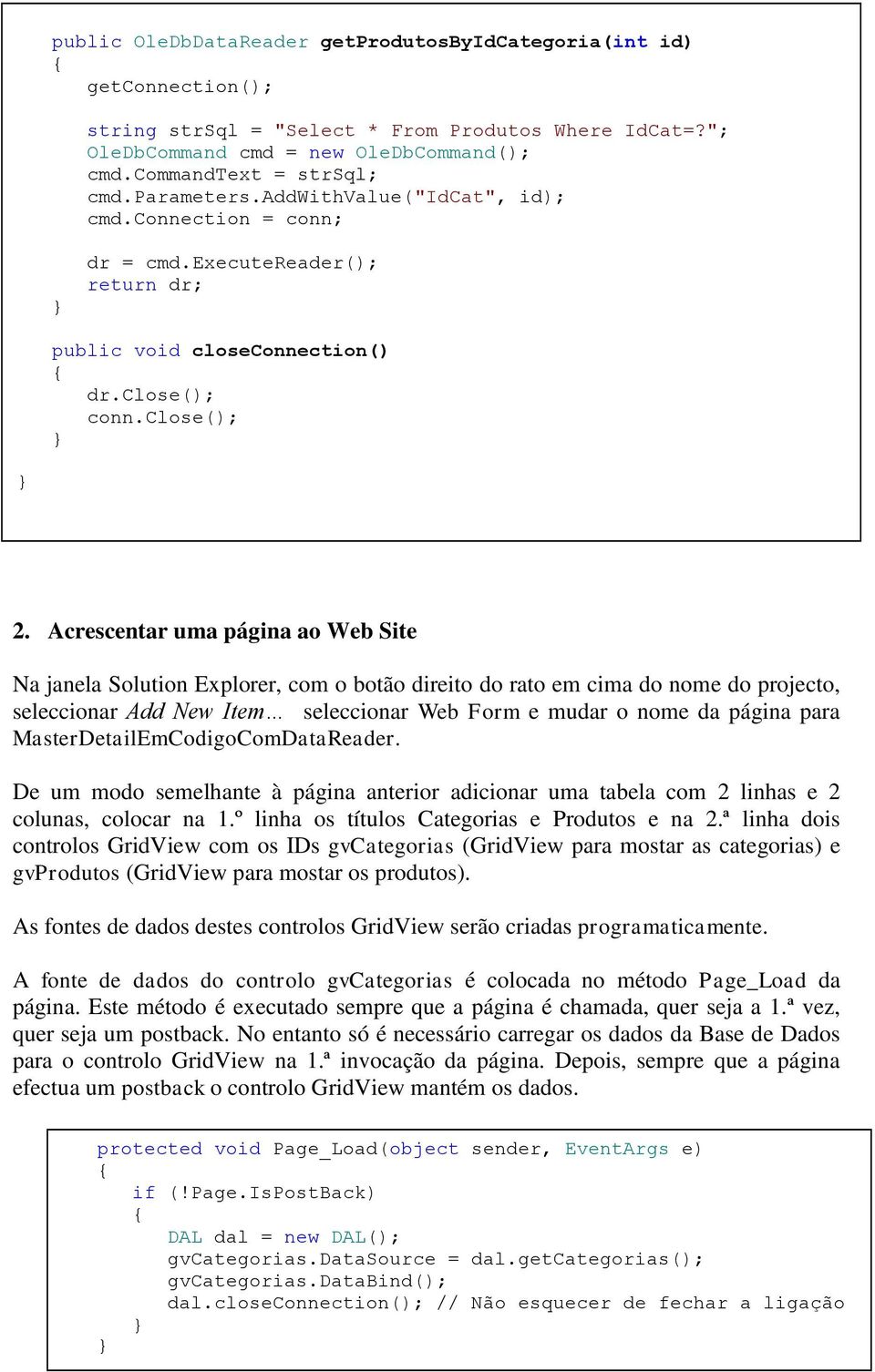 public OleDbDataReader getProdutosByIdCategoria(int id)
{
getConnection();

string strSql = "Select * From Produtos Where IdCat=?";
OleDbCommand cmd = new OleDbCommand();
cmd.CommandText = strSql;
cmd.Parameters.AddWithValue("IdCat", id);
cmd.Connection = conn;

dr = cmd.ExecuteReader();
return dr;
}

public void closeConnection()
{
dr.Close();
conn.Close();
}
}

2. Acrescentar uma página ao Web Site

Na janela Solution Explorer, com o botão direito do rato em cima do nome do projecto, seleccionar Add New Item… seleccionar Web Form e mudar o nome da página para MasterDetailEmCodigoComDataReader.

De um modo semelhante à página anterior adicionar uma tabela com 2 linhas e 2 colunas, colocar na 1.º linha os títulos Categorias e Produtos e na 2.ª linha dois controlos GridView com os IDs gvCategorias (GridView para mostar as categorias) e gvProdutos (GridView para mostar os produtos).

As fontes de dados destes controlos GridView serão criadas programaticamente.

A fonte de dados do controlo gvCategorias é colocada no método Page_Load da página. Este método é executado sempre que a página é chamada, quer seja a 1.ª vez, quer seja um postback. No entanto só é necessário carregar os dados da Base de Dados para o controlo GridView na 1.ª invocação da página. Depois, sempre que a página efectua um postback o controlo GridView mantém os dados.

protected void Page_Load(object sender, EventArgs e)
{
if (!Page.IsPostBack)
{
DAL dal = new DAL();
gvCategorias.DataSource = dal.getCategorias();
gvCategorias.DataBind();
dal.closeConnection(); // Não esquecer de fechar a ligação
}
}